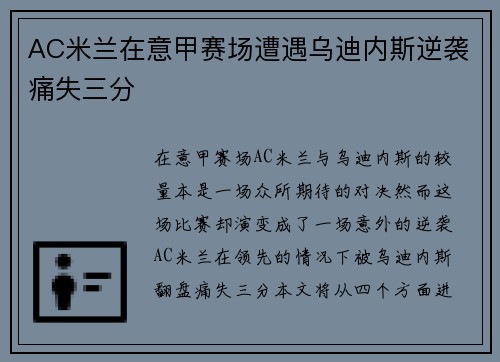 AC米兰在意甲赛场遭遇乌迪内斯逆袭痛失三分

在意甲赛场AC米兰与乌迪内斯的较量本是一场众所期待的对决然而这场比赛却演变成了一场意外的逆袭AC米兰在领先的情况下被乌迪内斯翻盘痛失三分本文将从四个方面进